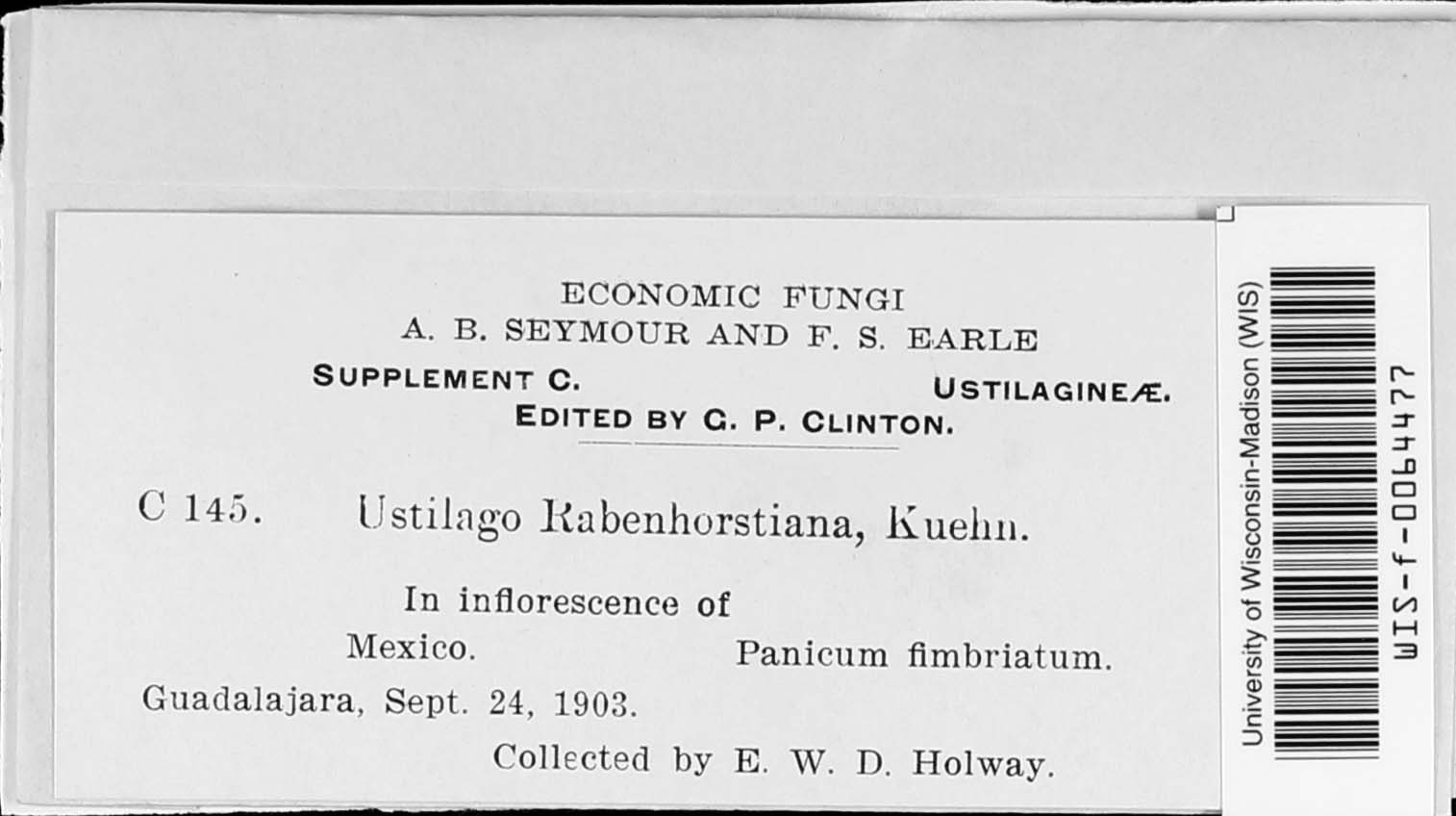 ECONOMIC FUNGI
A. B. SEYMOUR AND F. S. EARLE
SUPPLEMENT C. USTILAGINEÆ.
EDITED BY G. P. CLINTON.

C 145. Ustilago Rabenhorstiana, Kuehn.

In inflorescence of
Mexico. Panicum fimbriatum.
Guadalajara, Sept. 24, 1903.
Collected by E. W. D. Holway.

University of Wisconsin-Madison (WIS)
WIS-f-0064477